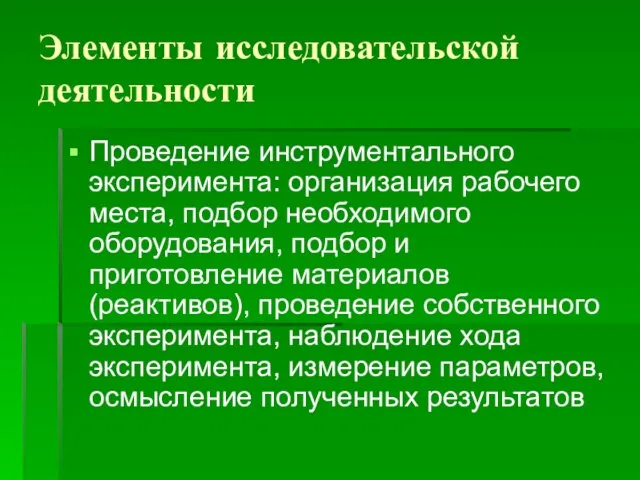 Элементы исследовательской деятельности

▪ Проведение инструментального эксперимента: организация рабочего места, подбор необходимого оборудования, подбор и приготовление материалов (реактивов), проведение собственного эксперимента, наблюдение хода эксперимента, измерение параметров, осмысление полученных результатов